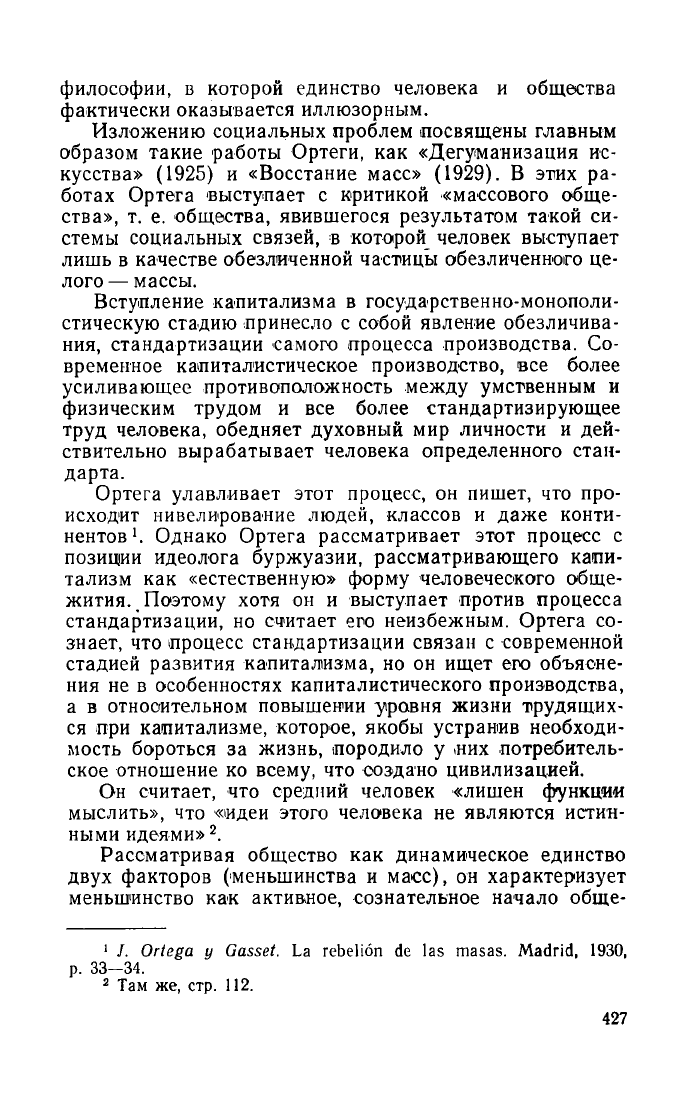 философии, в которой единство человека и общества фактически оказывается иллюзорным.

Изложению социальных проблем посвящены главным образом такие работы Ортеги, как «Дегуманизация искусства» (1925) и «Восстание масс» (1929). В этих работах Ортега выступает с критикой «массового общества», т. е. общества, явившегося результатом такой системы социальных связей, в которой человек выступает лишь в качестве обезличенной частицы обезличенного целого — массы.

Вступление капитализма в государственно-монополистическую стадию принесло с собой явление обезличивания, стандартизации самого процесса производства. Современное капиталистическое производство, все более усиливающее противоположность между умственным и физическим трудом и все более стандартизирующее труд человека, обедняет духовный мир личности и действительно вырабатывает человека определенного стандарта.

Ортега улавливает этот процесс, он пишет, что происходит нивелирование людей, классов и даже континентов$^1$. Однако Ортега рассматривает этот процесс с позиции идеолога буржуазии, рассматривающего капитализм как «естественную» форму человеческого общежития. Поэтому хотя он и выступает против процесса стандартизации, но считает его неизбежным. Ортега сознает, что процесс стандартизации связан с современной стадией развития капитализма, но он ищет его объяснения не в особенностях капиталистического производства, а в относительном повышении уровня жизни трудящихся при капитализме, которое, якобы устранив необходимость бороться за жизнь, породило у них потребительское отношение ко всему, что создано цивилизацией.

Он считает, что средний человек «лишен функции мыслить», что «идеи этого человека не являются истинными идеями»$^2$.

Рассматривая общество как динамическое единство двух факторов (меньшинства и масс), он характеризует меньшинство как активное, сознательное начало обще-

$^1$ J. Ortega y Gasset. La rebelión de las masas. Madrid, 1930, p. 33—34.
$^2$ Там же, стр. 112.

427